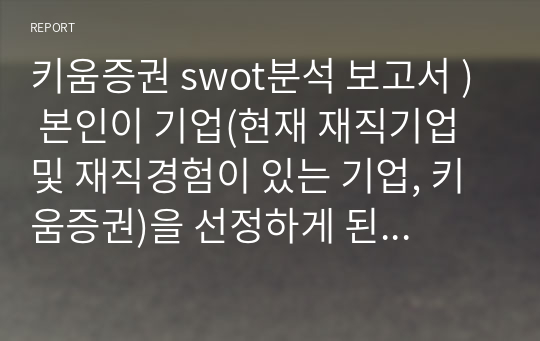 REPORT

키움증권 swot분석 보고서 ) 본인이 기업(현재 재직기업 및 재직경험이 있는 기업, 키움증권)을 선정하게 된...